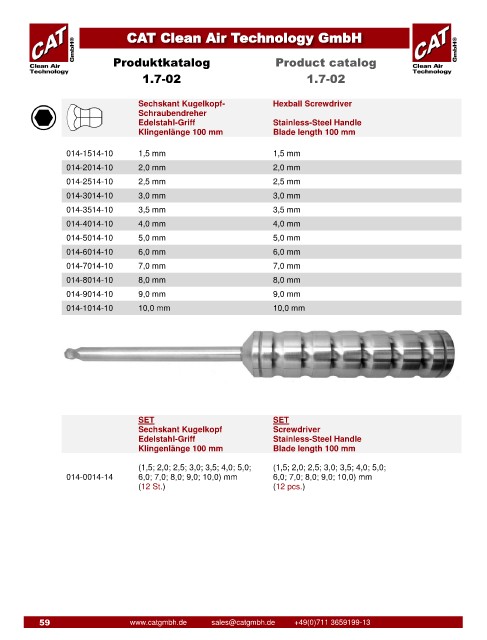 CAT GmbH®
Clean Air Technology

CAT Clean Air Technology GmbH

CAT GmbH®
Clean Air Technology

Produktkatalog
1.7-02

Product catalog
1.7-02

| | Sechskant Kugelkopf-Schraubendreher Edelstahl-Griff Klingenlänge 100 mm | Hexball Screwdriver Stainless-Steel Handle Blade length 100 mm |
|---|---|---|
| 014-1514-10 | 1,5 mm | 1,5 mm |
| 014-2014-10 | 2,0 mm | 2,0 mm |
| 014-2514-10 | 2,5 mm | 2,5 mm |
| 014-3014-10 | 3,0 mm | 3,0 mm |
| 014-3514-10 | 3,5 mm | 3,5 mm |
| 014-4014-10 | 4,0 mm | 4,0 mm |
| 014-5014-10 | 5,0 mm | 5,0 mm |
| 014-6014-10 | 6,0 mm | 6,0 mm |
| 014-7014-10 | 7,0 mm | 7,0 mm |
| 014-8014-10 | 8,0 mm | 8,0 mm |
| 014-9014-10 | 9,0 mm | 9,0 mm |
| 014-1014-10 | 10,0 mm | 10,0 mm |

| | SET Sechskant Kugelkopf Edelstahl-Griff Klingenlänge 100 mm | SET Screwdriver Stainless-Steel Handle Blade length 100 mm |
|---|---|---|
| 014-0014-14 | (1,5; 2,0; 2,5; 3,0; 3,5; 4,0; 5,0; 6,0; 7,0; 8,0; 9,0; 10,0) mm (12 St.) | (1,5; 2,0; 2,5; 3,0; 3,5; 4,0; 5,0; 6,0; 7,0; 8,0; 9,0; 10,0) mm (12 pcs.) |

59 www.catgmbh.de sales@catgmbh.de +49(0)711 3659199-13